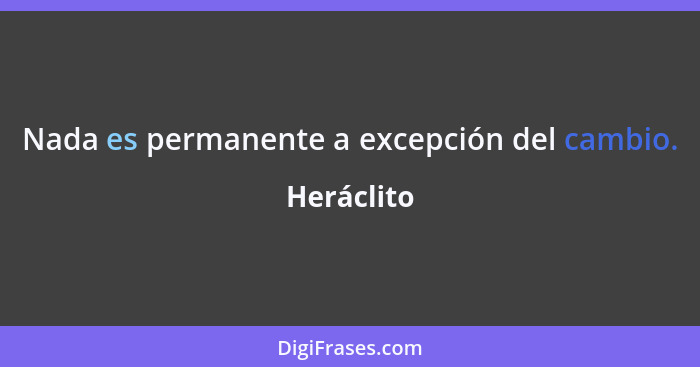 Nada es permanente a excepción del cambio.

Heráclito

DigiFrases.com